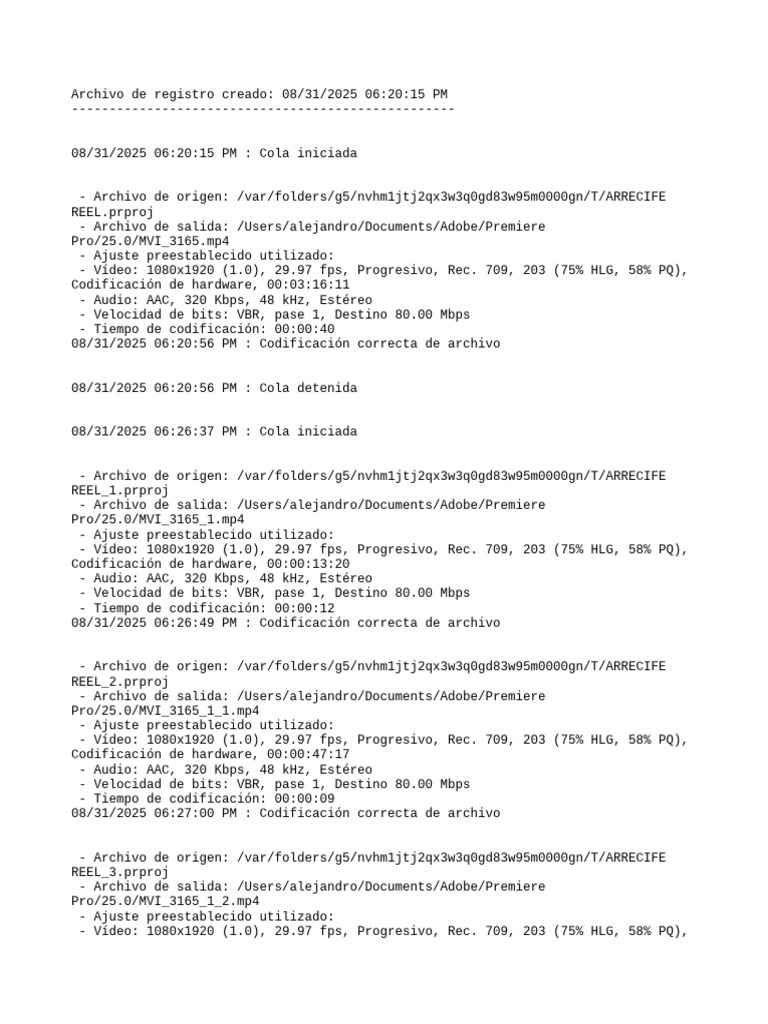 Archivo de registro creado: 08/31/2025 06:20:15 PM
---------------------------------------------------

08/31/2025 06:20:15 PM : Cola iniciada

- Archivo de origen: /var/folders/g5/nvhm1jtj2qx3w3q0gd83w95m0000gn/T/ARRECIFE REEL.prproj
- Archivo de salida: /Users/alejandro/Documents/Adobe/Premiere Pro/25.0/MVI_3165.mp4
- Ajuste preestablecido utilizado:
- Vídeo: 1080x1920 (1.0), 29.97 fps, Progresivo, Rec. 709, 203 (75% HLG, 58% PQ), Codificación de hardware, 00:03:16:11
- Audio: AAC, 320 Kbps, 48 kHz, Estéreo
- Velocidad de bits: VBR, pase 1, Destino 80.00 Mbps
- Tiempo de codificación: 00:00:40
08/31/2025 06:20:56 PM : Codificación correcta de archivo

08/31/2025 06:20:56 PM : Cola detenida

08/31/2025 06:26:37 PM : Cola iniciada

- Archivo de origen: /var/folders/g5/nvhm1jtj2qx3w3q0gd83w95m0000gn/T/ARRECIFE REEL_1.prproj
- Archivo de salida: /Users/alejandro/Documents/Adobe/Premiere Pro/25.0/MVI_3165_1.mp4
- Ajuste preestablecido utilizado:
- Vídeo: 1080x1920 (1.0), 29.97 fps, Progresivo, Rec. 709, 203 (75% HLG, 58% PQ), Codificación de hardware, 00:00:13:20
- Audio: AAC, 320 Kbps, 48 kHz, Estéreo
- Velocidad de bits: VBR, pase 1, Destino 80.00 Mbps
- Tiempo de codificación: 00:00:12
08/31/2025 06:26:49 PM : Codificación correcta de archivo

- Archivo de origen: /var/folders/g5/nvhm1jtj2qx3w3q0gd83w95m0000gn/T/ARRECIFE REEL_2.prproj
- Archivo de salida: /Users/alejandro/Documents/Adobe/Premiere Pro/25.0/MVI_3165_1_1.mp4
- Ajuste preestablecido utilizado:
- Vídeo: 1080x1920 (1.0), 29.97 fps, Progresivo, Rec. 709, 203 (75% HLG, 58% PQ), Codificación de hardware, 00:00:47:17
- Audio: AAC, 320 Kbps, 48 kHz, Estéreo
- Velocidad de bits: VBR, pase 1, Destino 80.00 Mbps
- Tiempo de codificación: 00:00:09
08/31/2025 06:27:00 PM : Codificación correcta de archivo

- Archivo de origen: /var/folders/g5/nvhm1jtj2qx3w3q0gd83w95m0000gn/T/ARRECIFE REEL_3.prproj
- Archivo de salida: /Users/alejandro/Documents/Adobe/Premiere Pro/25.0/MVI_3165_1_2.mp4
- Ajuste preestablecido utilizado:
- Vídeo: 1080x1920 (1.0), 29.97 fps, Progresivo, Rec. 709, 203 (75% HLG, 58% PQ),